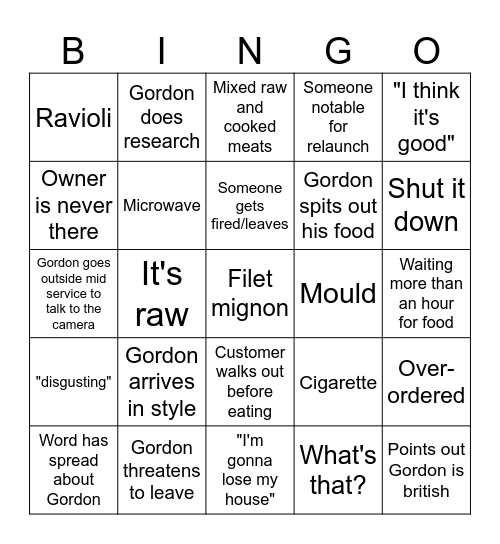 | B | I | N | G | O |
|---|---|---|---|---|
| Ravioli | Gordon does research | Mixed raw and cooked meats | Someone notable for relaunch | "I think it's good" |
| Owner is never there | Microwave | Someone gets fired/leaves | Gordon spits out his food | Shut it down |
| Gordon goes outside mid service to talk to the camera | It's raw | Filet mignon | Mould | Waiting more than an hour for food |
| "disgusting" | Gordon arrives in style | Customer walks out before eating | Cigarette | Over-ordered |
| Word has spread about Gordon | Gordon threatens to leave | "I'm gonna lose my house" | What's that? | Points out Gordon is british |